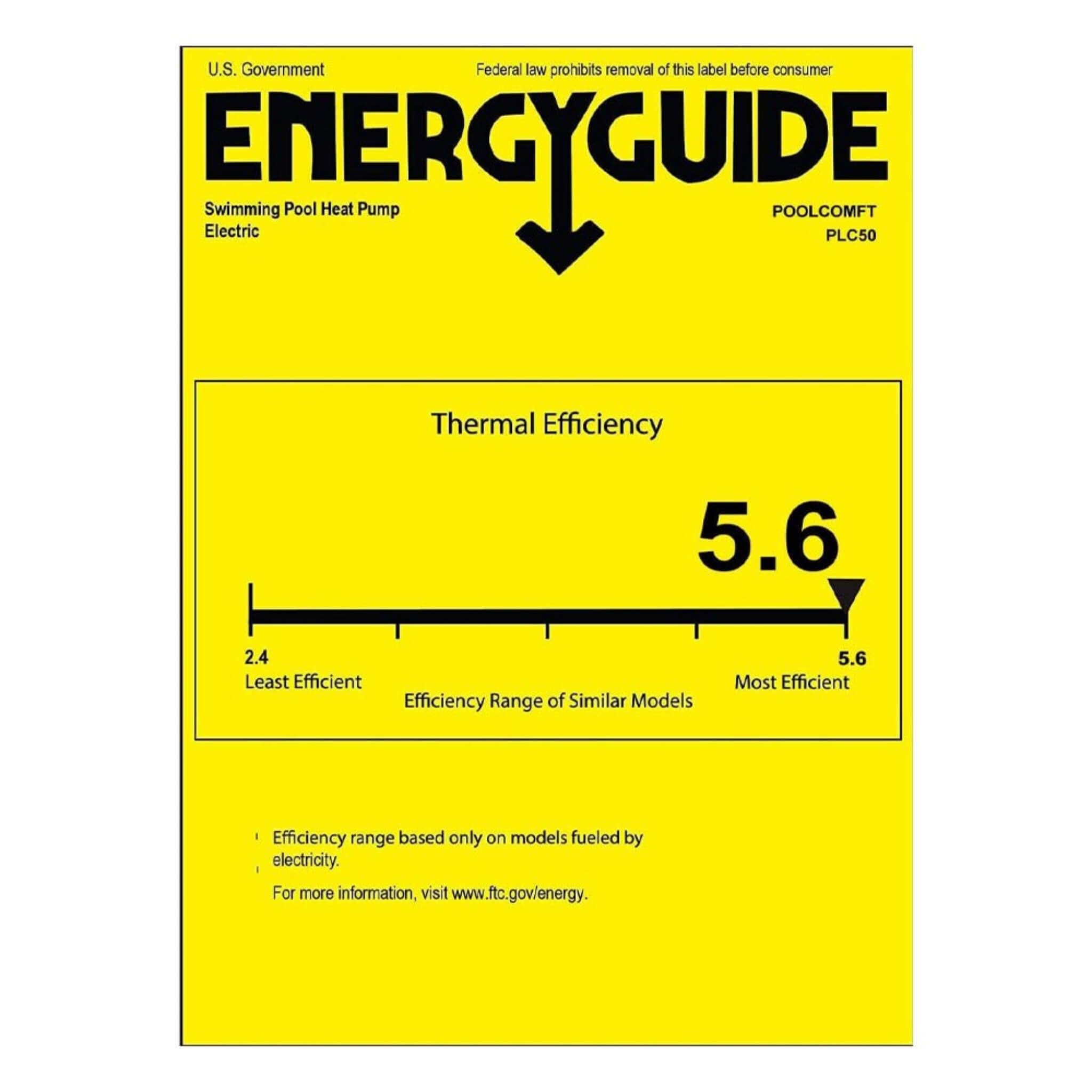 U.S. Government

Federal law prohibits removal of this label before consumer

ENERGYGUIDE

Swimming Pool Heat Pump
Electric

POOLCOMFT
PLC50

Thermal Efficiency

5.6

2.4
Least Efficient

5.6
Most Efficient

Efficiency Range of Similar Models

Efficiency range based only on models fueled by electricity.

For more information, visit www.ftc.gov/energy.